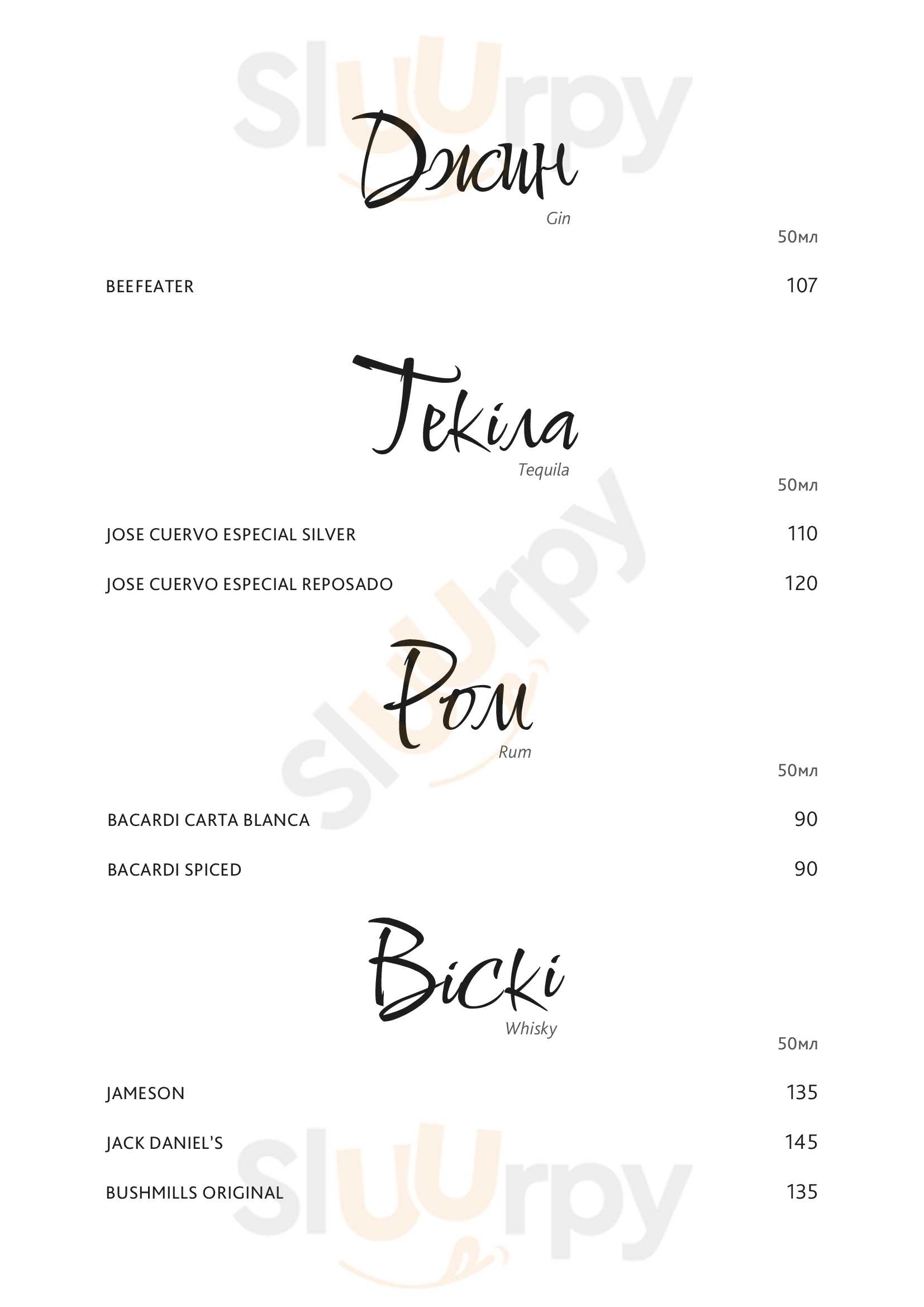 Джин
Gin

50мл

BEEFEATER 107

Текіла
Tequila

50мл

JOSE CUERVO ESPECIAL SILVER 110

JOSE CUERVO ESPECIAL REPOSADO 120

Ром
Rum

50мл

BACARDI CARTA BLANCA 90

BACARDI SPICED 90

Віскі
Whisky

50мл

JAMESON 135

JACK DANIEL'S 145

BUSHMILLS ORIGINAL 135

Sluurpy